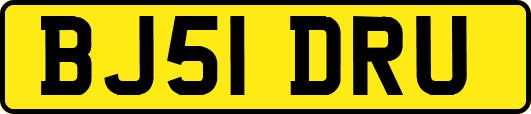 BJ51 DRU